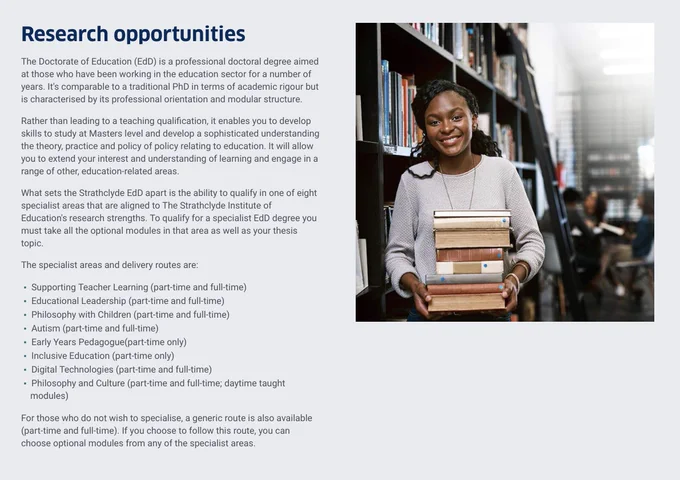 Research opportunities

The Doctorate of Education (EdD) is a professional doctoral degree aimed at those who have been working in the education sector for a number of years. It's comparable to a traditional PhD in terms of academic rigour but is characterised by its professional orientation and modular structure.

Rather than leading to a teaching qualification, it enables you to develop skills to study at Masters level and develop a sophisticated understanding the theory, practice and policy of policy relating to education. It will allow you to extend your interest and understanding of learning and engage in a range of other, education-related areas.

What sets the Strathclyde EdD apart is the ability to qualify in one of eight specialist areas that are aligned to The Strathclyde Institute of Education's research strengths. To qualify for a specialist EdD degree you must take all the optional modules in that area as well as your thesis topic.

The specialist areas and delivery routes are:

• Supporting Teacher Learning (part-time and full-time)
• Educational Leadership (part-time and full-time)
• Philosophy with Children (part-time and full-time)
• Autism (part-time and full-time)
• Early Years Pedagogue(part-time only)
• Inclusive Education (part-time only)
• Digital Technologies (part-time and full-time)
• Philosophy and Culture (part-time and full-time; daytime taught modules)

For those who do not wish to specialise, a generic route is also available (part-time and full-time). If you choose to follow this route, you can choose optional modules from any of the specialist areas.